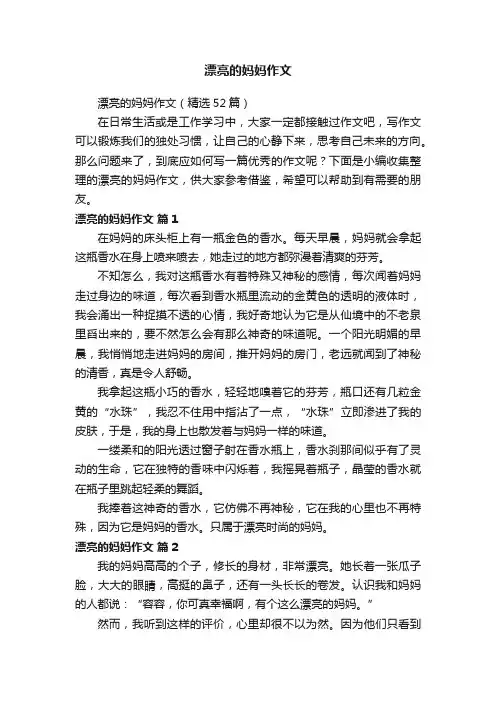 漂亮的妈妈作文

漂亮的妈妈作文（精选52篇）

在日常生活或是工作学习中，大家一定都接触过作文吧，写作文可以锻炼我们的独处习惯，让自己的心静下来，思考自己未来的方向。那么问题来了，到底应如何写一篇优秀的作文呢？下面是小编收集整理的漂亮的妈妈作文，供大家参考借鉴，希望可以帮助到有需要的朋友。

漂亮的妈妈作文 篇1

在妈妈的床头柜上有一瓶金色的香水。每天早晨，妈妈就会拿起这瓶香水在身上喷来喷去，她走过的地方都弥漫着清爽的芬芳。

不知怎么，我对这瓶香水有着特殊又神秘的感情，每次闻着妈妈走过身边的味道，每次看到香水瓶里流动的金黄色的透明的液体时，我会涌出一种捉摸不透的心情，我好奇地认为它是从仙境中的不老泉里舀出来的，要不然怎么会有那么神奇的味道呢。一个阳光明媚的早晨，我悄悄地走进妈妈的房间，推开妈妈的房门，老远就闻到了神秘的清香，真是令人舒畅。

我拿起这瓶小巧的香水，轻轻地嗅着它的芬芳，瓶口还有几粒金黄的“水珠”，我忍不住用中指沾了一点，“水珠”立即渗进了我的皮肤，于是，我的身上也散发着与妈妈一样的味道。

一缕柔和的阳光透过窗子射在香水瓶上，香水刹那间似乎有了灵动的生命，它在独特的香味中闪烁着，我摇晃着瓶子，晶莹的香水就在瓶子里跳起轻柔的舞蹈。

我捧着这神奇的香水，它仿佛不再神秘，它在我的心里也不再特殊，因为它是妈妈的香水。只属于漂亮时尚的妈妈。

漂亮的妈妈作文 篇2

我的妈妈高高的个子，修长的身材，非常漂亮。她长着一张瓜子脸，大大的眼睛，高挺的鼻子，还有一头长长的卷发。认识我和妈妈的人都说：“容容，你可真幸福啊，有个这么漂亮的妈妈。”

然而，我听到这样的评价，心里却很不以为然。因为他们只看到